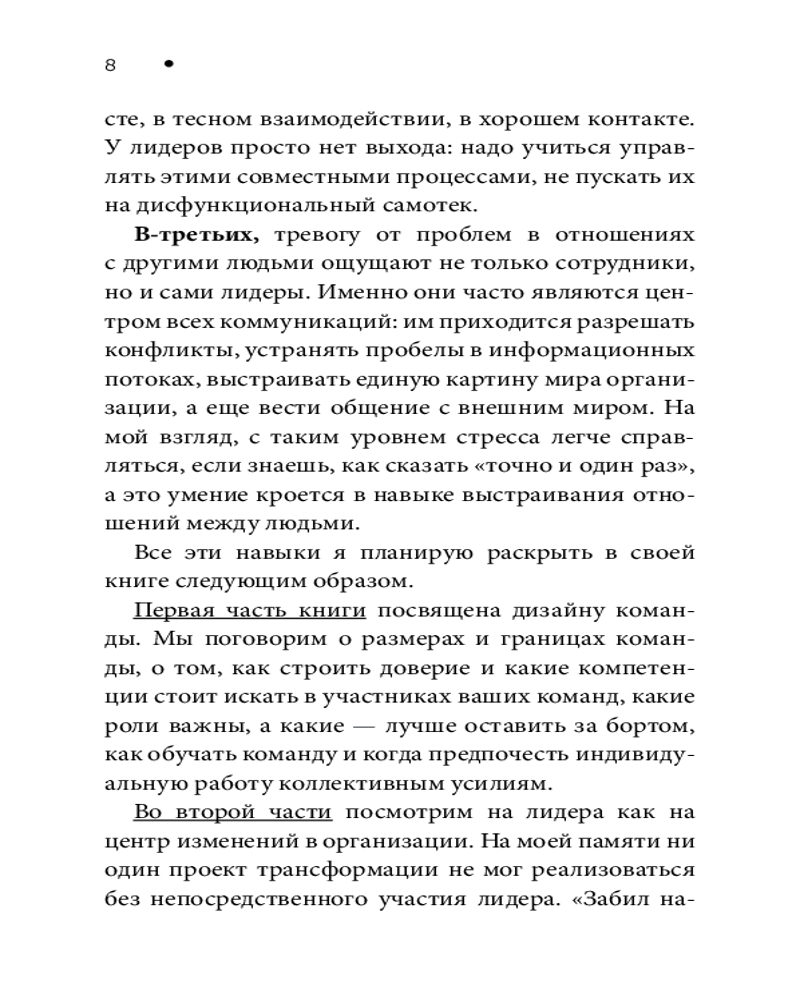 8 •

сте, в тесном взаимодействии, в хорошем контакте. У лидеров просто нет выхода: надо учиться управлять этими совместными процессами, не пускать их на дисфункциональный самотек.

В-третьих, тревогу от проблем в отношениях с другими людьми ощущают не только сотрудники, но и сами лидеры. Именно они часто являются центром всех коммуникаций: им приходится разрешать конфликты, устранять пробелы в информационных потоках, выстраивать единую картину мира организации, а еще вести общение с внешним миром. На мой взгляд, с таким уровнем стресса легче справляться, если знаешь, как сказать «точно и один раз», а это умение кроется в навыке выстраивания отношений между людьми.

Все эти навыки я планирую раскрыть в своей книге следующим образом.

Первая часть книги посвящена дизайну команды. Мы поговорим о размерах и границах команды, о том, как строить доверие и какие компетенции стоит искать в участниках ваших команд, какие роли важны, а какие — лучше оставить за бортом, как обучать команду и когда предпочесть индивидуальную работу коллективным усилиям.

Во второй части посмотрим на лидера как на центр изменений в организации. На моей памяти ни один проект трансформации не мог реализоваться без непосредственного участия лидера. «Забил на-